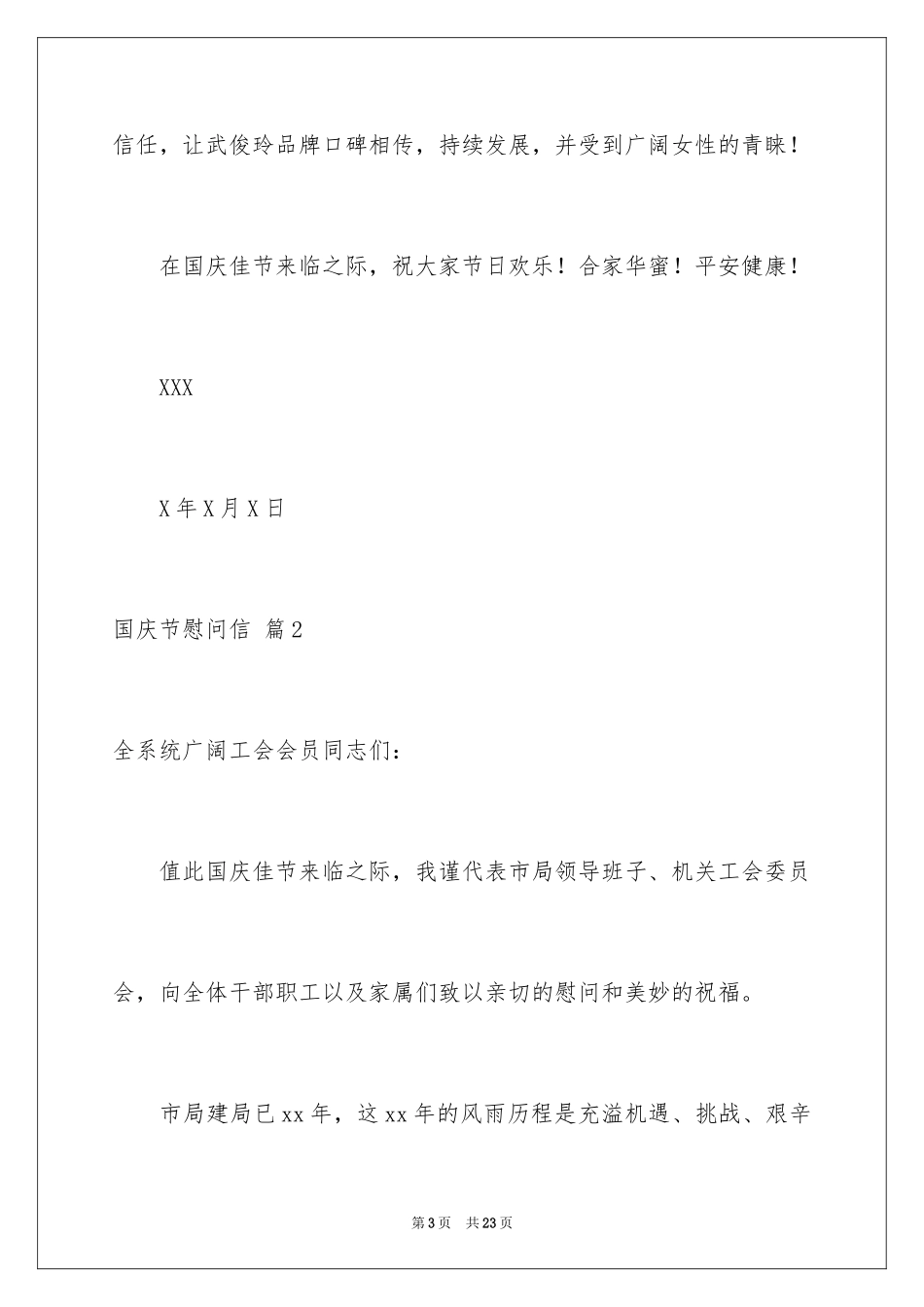 信任，让武俊玲品牌口碑相传，持续发展，并受到广阔女性的青睐！

在国庆佳节来临之际，祝大家节日欢乐！合家华蜜！平安健康！

XXX

X 年 X 月 X 日

国庆节慰问信 篇 2

全系统广阔工会会员同志们：

值此国庆佳节来临之际，我谨代表市局领导班子、机关工会委员会，向全体干部职工以及家属们致以亲切的慰问和美妙的祝福。

市局建局已 xx 年，这 xx 年的风雨历程是充溢机遇、挑战、艰辛

第 3 页 共 23 页